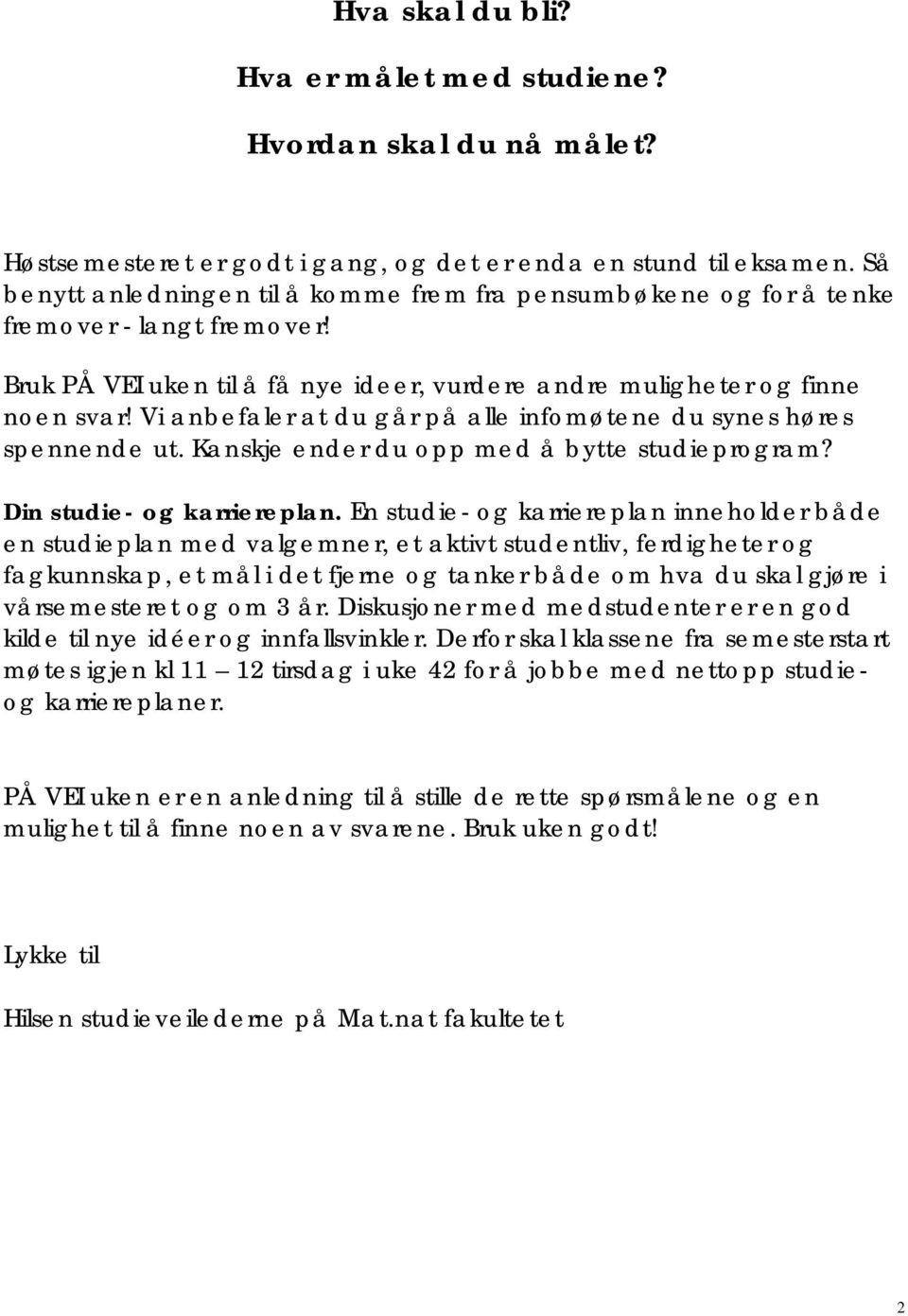 Hva skal du bli?

Hva er målet med studiene?

Hvordan skal du nå målet?

Høstsemesteret er godt i gang, og det er enda en stund til eksamen. Så benytt anledningen til å komme frem fra pensumbøkene og for å tenke fremover - langt fremover!

Bruk PÅ VEI uken til å få nye ideer, vurdere andre muligheter og finne noen svar! Vi anbefaler at du går på alle infomøtene du synes høres spennende ut. Kanskje ender du opp med å bytte studieprogram?

Din studie- og karriereplan. En studie- og karriereplan inneholder både en studieplan med valgemner, et aktivt studentliv, ferdigheter og fagkunnskap, et mål i det fjerne og tanker både om hva du skal gjøre i vårsemesteret og om 3 år. Diskusjoner med medstudenter er en god kilde til nye idéer og innfallsvinkler. Derfor skal klassene fra semesterstart møtes igjen kl 11 – 12 tirsdag i uke 42 for å jobbe med nettopp studie- og karriereplaner.

PÅ VEI uken er en anledning til å stille de rette spørsmålene og en mulighet til å finne noen av svarene. Bruk uken godt!

Lykke til

Hilsen studieveilederne på Mat.nat fakultetet

2